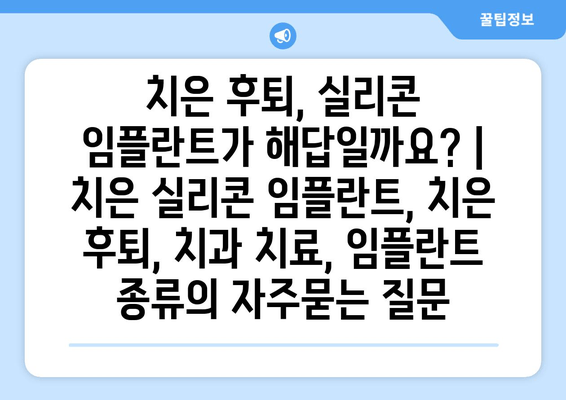 꿀팁정보

치은 후퇴, 실리콘 임플란트가 해답일까요? | 치은 실리콘 임플란트, 치은 후퇴, 치과 치료, 임플란트 종류의 자주묻는 질문